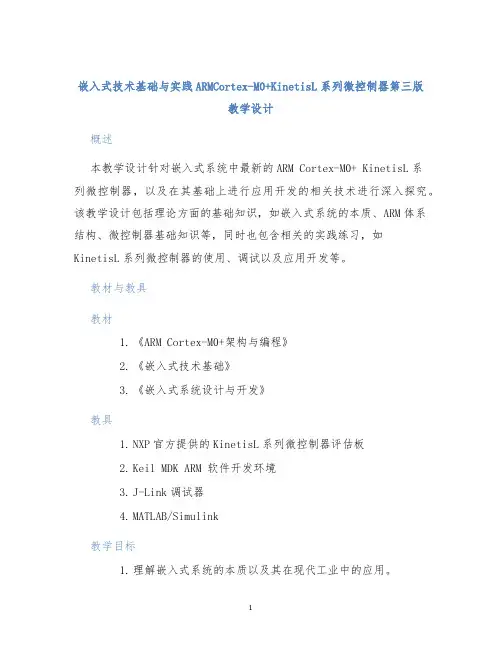 嵌入式技术基础与实践ARMCortex-M0+KinetisL系列微控制器第三版教学设计

概述

本教学设计针对嵌入式系统中最新的ARM Cortex-M0+ KinetisL系列微控制器，以及在其基础上进行应用开发的相关技术进行深入探究。该教学设计包括理论方面的基础知识，如嵌入式系统的本质、ARM体系结构、微控制器基础知识等，同时也包含相关的实践练习，如KinetisL系列微控制器的使用、调试以及应用开发等。

教材与教具

教材

1. 《ARM Cortex-M0+架构与编程》
2. 《嵌入式技术基础》
3. 《嵌入式系统设计与开发》

教具

1. NXP官方提供的KinetisL系列微控制器评估板
2. Keil MDK ARM 软件开发环境
3. J-Link调试器
4. MATLAB/Simulink

教学目标

1. 理解嵌入式系统的本质以及其在现代工业中的应用。

1